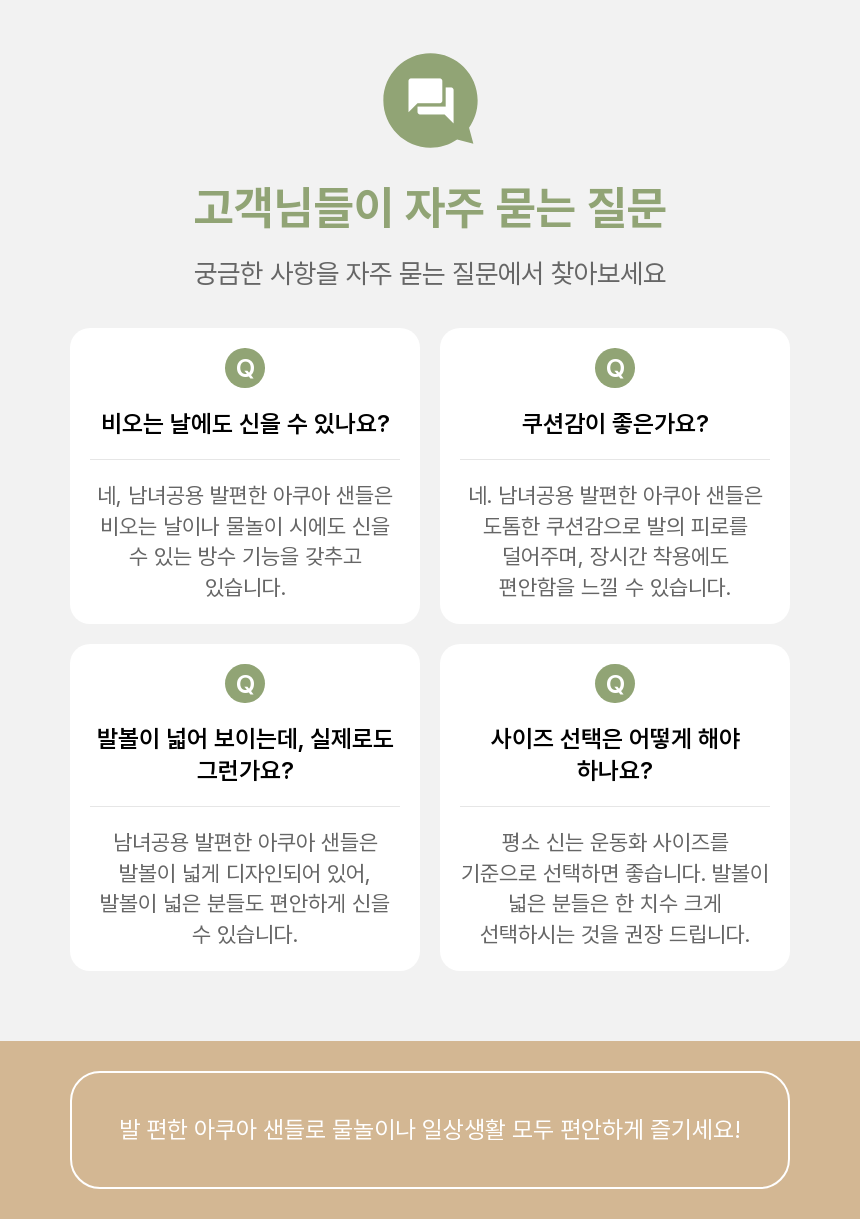 고객님들이 자주 묻는 질문

궁금한 사항을 자주 묻는 질문에서 찾아보세요

Q

비오는 날에도 신을 수 있나요?

네, 남녀공용 발편한 아쿠아 샌들은 비오는 날이나 물놀이 시에도 신을 수 있는 방수 기능을 갖추고 있습니다.

Q

쿠션감이 좋은가요?

네. 남녀공용 발편한 아쿠아 샌들은 도톰한 쿠션감으로 발의 피로를 덜어주며, 장시간 착용에도 편안함을 느낄 수 있습니다.

Q

발볼이 넓어 보이는데, 실제로도 그런가요?

남녀공용 발편한 아쿠아 샌들은 발볼이 넓게 디자인되어 있어, 발볼이 넓은 분들도 편안하게 신을 수 있습니다.

Q

사이즈 선택은 어떻게 해야 하나요?

평소 신는 운동화 사이즈를 기준으로 선택하면 좋습니다. 발볼이 넓은 분들은 한 치수 크게 선택하시는 것을 권장 드립니다.

발 편한 아쿠아 샌들로 물놀이나 일상생활 모두 편안하게 즐기세요!